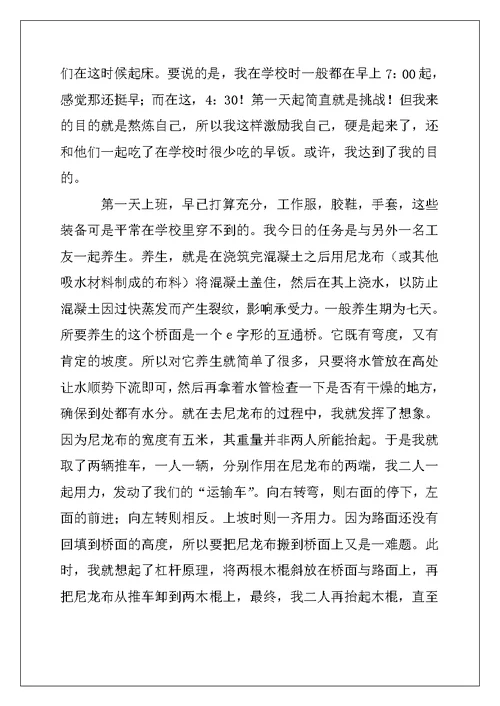 们在这时候起床。要说的是，我在学校时一般都在早上 7：00 起，感觉那还挺早；而在这，4：30！第一天起简直就是挑战！但我来的目的就是熬炼自己，所以我这样激励我自己，硬是起来了，还和他们一起吃了在学校时很少吃的早饭。或许，我达到了我的目的。

第一天上班，早已打算充分，工作服，胶鞋，手套，这些装备可是平常在学校里穿不到的。我今日的任务是与另外一名工友一起养生。养生，就是在浇筑完混凝土之后用尼龙布（或其他吸水材料制成的布料）将混凝土盖住，然后在其上浇水，以防止混凝土因过快蒸发而产生裂纹，影响承受力。一般养生期为七天。所要养生的这个桥面是一个 e 字形的互通桥。它既有弯度，又有肯定的坡度。所以对它养生就简单了很多，只要将水管放在高处让水顺势下流即可，然后再拿着水管检查一下是否有干燥的地方，确保到处都有水分。就在去尼龙布的过程中，我就发挥了想象。因为尼龙布的宽度有五米，其重量并非两人所能抬起。于是我就取了两辆推车，一人一辆，分别作用在尼龙布的两端，我二人一起用力，发动了我们的“运输车”。向右转弯，则右面的停下，左面的前进；向左转则相反。上坡时则一齐用力。因为路面还没有回填到桥面的高度，所以要把尼龙布搬到桥面上又是一难题。此时，我就想起了杠杆原理，将两根木棍斜放在桥面与路面上，再把尼龙布从推车卸到两木棍上，最终，我二人再抬起木棍，直至